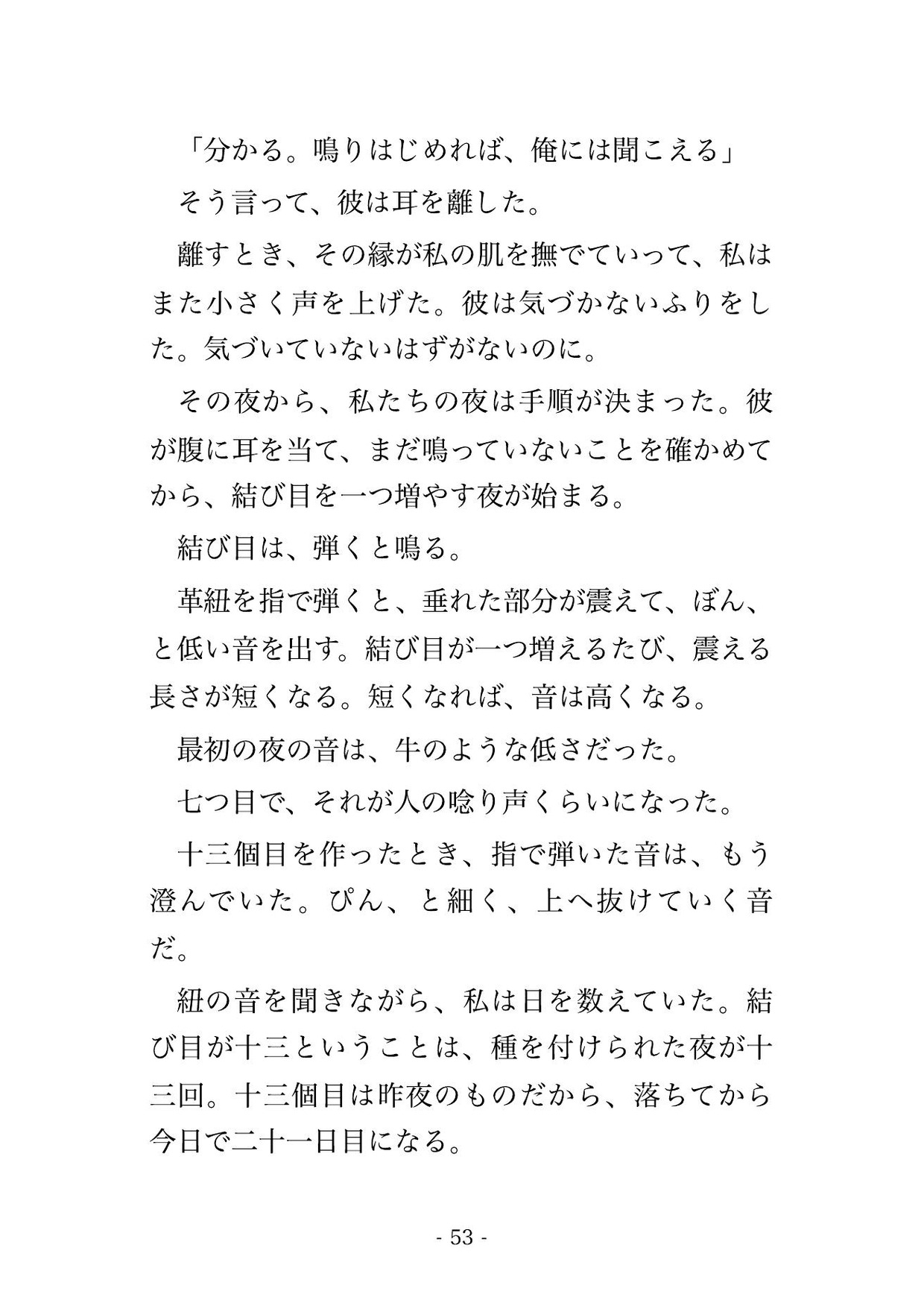 「分かる。鳴りはじめれば、俺には聞こえる」

そう言って、彼は耳を離した。

離すとき、その縁が私の肌を撫でていって、私はまた小さく声を上げた。彼は気づかないふりをした。気づいていないはずがないのに。

その夜から、私たちの夜は手順が決まった。彼が腹に耳を当て、まだ鳴っていないことを確かめてから、結び目を一つ増やす夜が始まる。

結び目は、弾くと鳴る。

革紐を指で弾くと、垂れた部分が震えて、ぼん、と低い音を出す。結び目が一つ増えるたび、震える長さが短くなる。短くなれば、音は高くなる。

最初の夜の音は、牛のような低さだった。

七つ目で、それが人の唸り声くらいになった。

十三個目を作ったとき、指で弾いた音は、もう澄んでいた。ぴん、と細く、上へ抜けていく音だ。

紐の音を聞きながら、私は日を数えていた。結び目が十三ということは、種を付けられた夜が十三回。十三個目は昨夜のものだから、落ちてから今日で二十一日目になる。

- 53 -